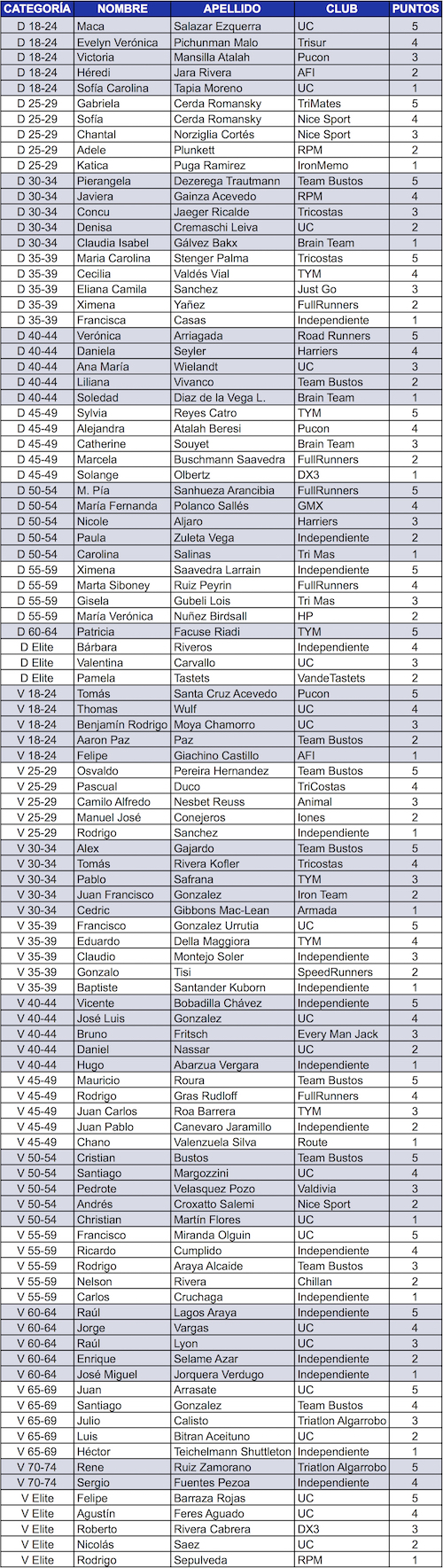 | CATEGORÍA | NOMBRE | APELLIDO | CLUB | PUNTOS |
|---|---|---|---|---|
| D 18-24 | Maca | Salazar Ezquerra | UC | 5 |
| D 18-24 | Evelyn Verónica | Pichunman Malo | Trisur | 4 |
| D 18-24 | Victoria | Mansilla Atalah | Pucon | 3 |
| D 18-24 | Héredi | Jara Rivera | AFI | 2 |
| D 18-24 | Sofía Carolina | Tapia Moreno | UC | 1 |
| D 25-29 | Gabriela | Cerda Romansky | TriMates | 5 |
| D 25-29 | Sofía | Cerda Romansky | Nice Sport | 4 |
| D 25-29 | Chantal | Norziglia Cortés | Nice Sport | 3 |
| D 25-29 | Adele | Plunkett | RPM | 2 |
| D 25-29 | Katica | Puga Ramirez | IronMemo | 1 |
| D 30-34 | Pierangela | Dezerega Trautmann | Team Bustos | 5 |
| D 30-34 | Javiera | Gainza Acevedo | RPM | 4 |
| D 30-34 | Concu | Jaeger Ricalde | Tricostas | 3 |
| D 30-34 | Denisa | Cremaschi Leiva | UC | 2 |
| D 30-34 | Claudia Isabel | Gálvez Bakx | Brain Team | 1 |
| D 35-39 | Maria Carolina | Stenger Palma | Tricostas | 5 |
| D 35-39 | Cecilia | Valdés Vial | TYM | 4 |
| D 35-39 | Eliana Camila | Sanchez | Just Go | 3 |
| D 35-39 | Ximena | Yañez | FullRunners | 2 |
| D 35-39 | Francisca | Casas | Independiente | 1 |
| D 40-44 | Verónica | Arriagada | Road Runners | 5 |
| D 40-44 | Daniela | Seyler | Harriers | 4 |
| D 40-44 | Ana María | Wielandt | UC | 3 |
| D 40-44 | Liliana | Vivanco | Team Bustos | 2 |
| D 40-44 | Soledad | Diaz de la Vega L. | Brain Team | 1 |
| D 45-49 | Sylvia | Reyes Catro | TYM | 5 |
| D 45-49 | Alejandra | Atalah Beresi | Pucon | 4 |
| D 45-49 | Catherine | Souyet | Brain Team | 3 |
| D 45-49 | Marcela | Buschmann Saavedra | FullRunners | 2 |
| D 45-49 | Solange | Olbertz | DX3 | 1 |
| D 50-54 | M. Pía | Sanhueza Arancibia | FullRunners | 5 |
| D 50-54 | María Fernanda | Polanco Sallés | GMX | 4 |
| D 50-54 | Nicole | Aljaro | Harriers | 3 |
| D 50-54 | Paula | Zuleta Vega | Independiente | 2 |
| D 50-54 | Carolina | Salinas | Tri Mas | 1 |
| D 55-59 | Ximena | Saavedra Larrain | Independiente | 5 |
| D 55-59 | Marta Siboney | Ruiz Peyrin | FullRunners | 4 |
| D 55-59 | Gisela | Gubeli Lois | Tri Mas | 3 |
| D 55-59 | María Verónica | Nuñez Birdsall | HP | 2 |
| D 60-64 | Patricia | Facuse Riadi | TYM | 5 |
| D Elite | Bárbara | Riveros | Independiente | 4 |
| D Elite | Valentina | Carvallo | UC | 3 |
| D Elite | Pamela | Tastets | VandeTastets | 2 |
| V 18-24 | Tomás | Santa Cruz Acevedo | Pucon | 5 |
| V 18-24 | Thomas | Wulf | UC | 4 |
| V 18-24 | Benjamín Rodrigo | Moya Chamorro | UC | 3 |
| V 18-24 | Aaron Paz | Paz | Team Bustos | 2 |
| V 18-24 | Felipe | Giachino Castillo | AFI | 1 |
| V 25-29 | Osvaldo | Pereira Hernandez | Team Bustos | 5 |
| V 25-29 | Pascual | Duco | TriCostas | 4 |
| V 25-29 | Camilo Alfredo | Nesbet Reuss | Animal | 3 |
| V 25-29 | Manuel José | Conejeros | Iones | 2 |
| V 25-29 | Rodrigo | Sanchez | Independiente | 1 |
| V 30-34 | Alex | Gajardo | Team Bustos | 5 |
| V 30-34 | Tomás | Rivera Kofler | Tricostas | 4 |
| V 30-34 | Pablo | Safrana | TYM | 3 |
| V 30-34 | Juan Francisco | Gonzalez | Iron Team | 2 |
| V 30-34 | Cedric | Gibbons Mac-Lean | Armada | 1 |
| V 35-39 | Francisco | Gonzalez Urrutia | UC | 5 |
| V 35-39 | Eduardo | Della Maggiora | TYM | 4 |
| V 35-39 | Claudio | Montejo Soler | Independiente | 3 |
| V 35-39 | Gonzalo | Tisi | SpeedRunners | 2 |
| V 35-39 | Baptiste | Santander Kuborn | Independiente | 1 |
| V 40-44 | Vicente | Bobadilla Chávez | Independiente | 5 |
| V 40-44 | José Luis | Gonzalez | UC | 4 |
| V 40-44 | Bruno | Fritsch | Every Man Jack | 3 |
| V 40-44 | Daniel | Nassar | UC | 2 |
| V 40-44 | Hugo | Abarzua Vergara | Independiente | 1 |
| V 45-49 | Mauricio | Roura | Team Bustos | 5 |
| V 45-49 | Rodrigo | Gras Rudloff | FullRunners | 4 |
| V 45-49 | Juan Carlos | Roa Barrera | TYM | 3 |
| V 45-49 | Juan Pablo | Canevaro Jaramillo | Independiente | 2 |
| V 45-49 | Chano | Valenzuela Silva | Route | 1 |
| V 50-54 | Cristian | Bustos | Team Bustos | 5 |
| V 50-54 | Santiago | Margozzini | UC | 4 |
| V 50-54 | Pedrote | Velasquez Pozo | Valdivia | 3 |
| V 50-54 | Andrés | Croxatto Salemi | Nice Sport | 2 |
| V 50-54 | Christian | Martín Flores | UC | 1 |
| V 55-59 | Francisco | Miranda Olguin | UC | 5 |
| V 55-59 | Ricardo | Cumplido | Independiente | 4 |
| V 55-59 | Rodrigo | Araya Alcaide | Team Bustos | 3 |
| V 55-59 | Nelson | Rivera | Chillan | 2 |
| V 55-59 | Carlos | Cruchaga | Independiente | 1 |
| V 60-64 | Raúl | Lagos Araya | Independiente | 5 |
| V 60-64 | Jorge | Vargas | UC | 4 |
| V 60-64 | Raúl | Lyon | UC | 3 |
| V 60-64 | Enrique | Selame Azar | Independiente | 2 |
| V 60-64 | José Miguel | Jorquera Verdugo | Independiente | 1 |
| V 65-69 | Juan | Arrasate | UC | 5 |
| V 65-69 | Santiago | Gonzalez | Team Bustos | 4 |
| V 65-69 | Julio | Calisto | Triatlon Algarrobo | 3 |
| V 65-69 | Luis | Bitran Aceituno | UC | 2 |
| V 65-69 | Héctor | Teichelmann Shuttleton | Independiente | 1 |
| V 70-74 | Rene | Ruiz Zamorano | Triatlon Algarrobo | 5 |
| V 70-74 | Sergio | Fuentes Pezoa | Independiente | 4 |
| V Elite | Felipe | Barraza Rojas | UC | 5 |
| V Elite | Agustín | Feres Aguado | UC | 4 |
| V Elite | Roberto | Rivera Cabrera | DX3 | 3 |
| V Elite | Nicolás | Saez | UC | 2 |
| V Elite | Rodrigo | Sepulveda | RPM | 1 |